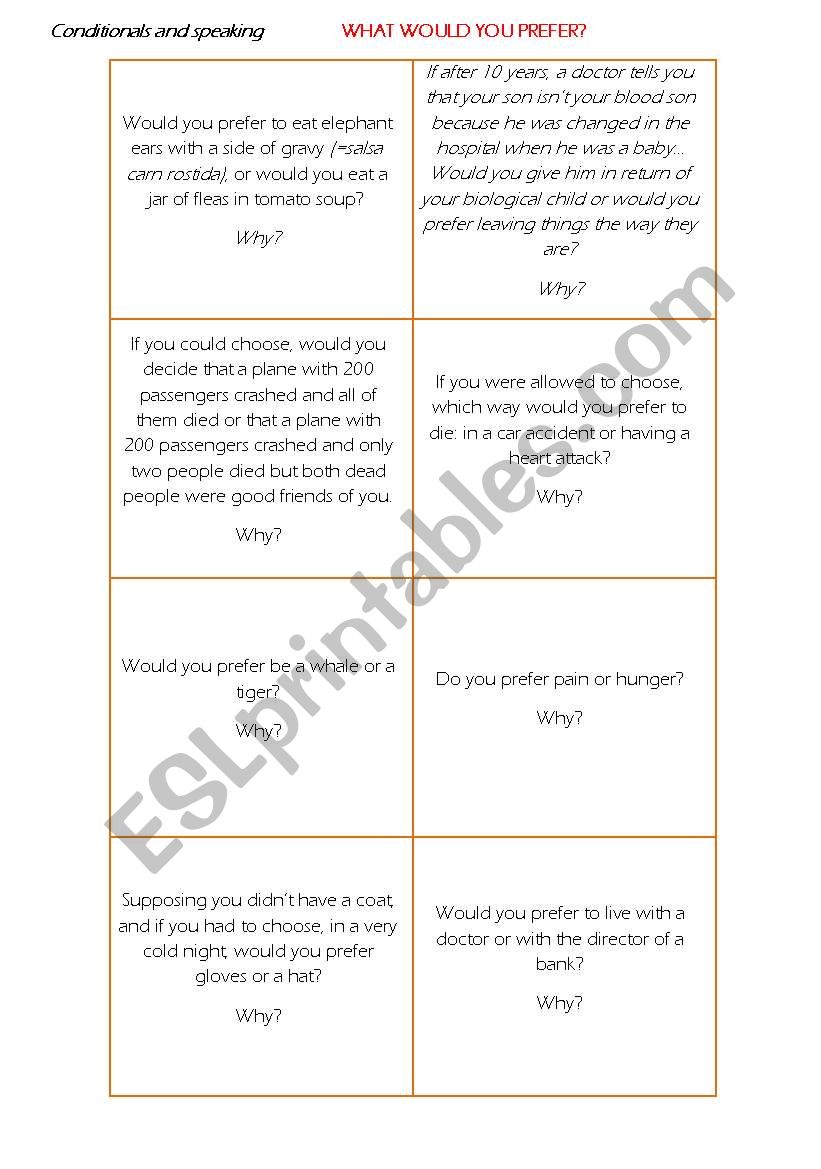 Conditionals and speaking WHAT WOULD YOU PREFER?

| | |
|---|---|
| Would you prefer to eat elephant ears with a side of gravy (=salsa carn rostida), or would you eat a jar of fleas in tomato soup? Why? | If after 10 years, a doctor tells you that your son isn't your blood son because he was changed in the hospital when he was a baby... Would you give him in return of your biological child or would you prefer leaving things the way they are? Why? |
| If you could choose, would you decide that a plane with 200 passengers crashed and all of them died or that a plane with 200 passengers crashed and only two people died but both dead people were good friends of you. Why? | If you were allowed to choose, which way would you prefer to die: in a car accident or having a heart attack? Why? |
| Would you prefer be a whale or a tiger? Why? | Do you prefer pain or hunger? Why? |
| Supposing you didn't have a coat, and if you had to choose, in a very cold night, would you prefer gloves or a hat? Why? | Would you prefer to live with a doctor or with the director of a bank? Why? |

ESLprintables.com